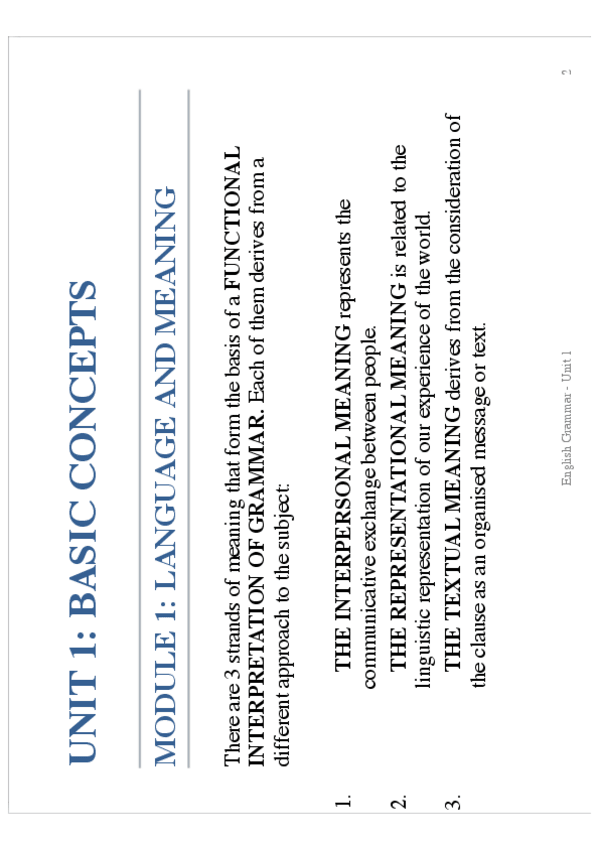 UNIT 1: BASIC CONCEPTS

MODULE 1: LANGUAGE AND MEANING

There are 3 strands of meaning that form the basis of a FUNCTIONAL INTERPRETATION OF GRAMMAR. Each of them derives from a different approach to the subject:

1. THE INTERPERSONAL MEANING represents the communicative exchange between people.
2. THE REPRESENTATIONAL MEANING is related to the linguistic representation of our experience of the world.
3. THE TEXTUAL MEANING derives from the consideration of the clause as an organised message or text.

English Grammar - Unit 1

2